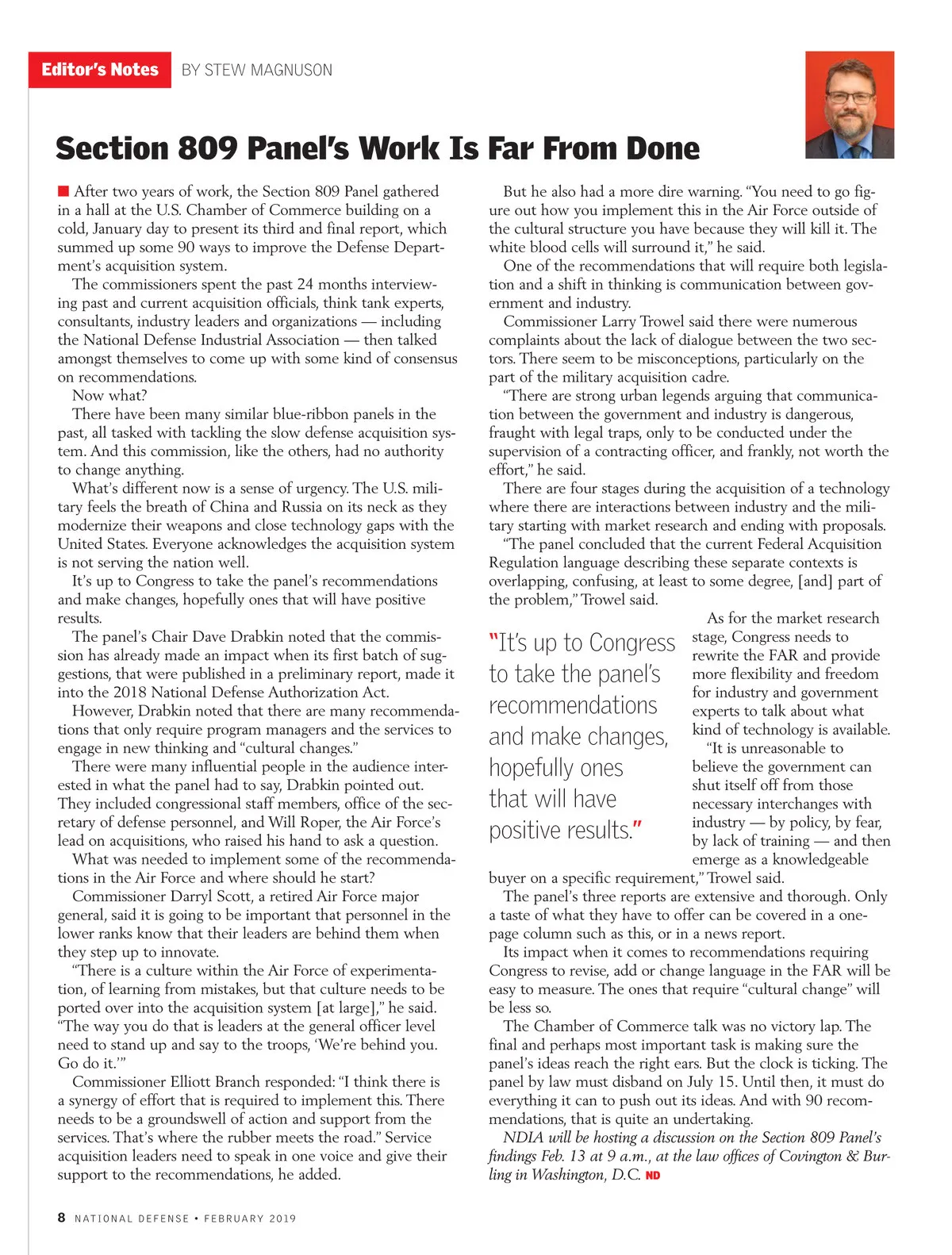 Editor's Notes BY STEW MAGNUSON

Section 809 Panel's Work Is Far From Done

After two years of work, the Section 809 Panel gathered in a hall at the U.S. Chamber of Commerce building on a cold, January day to present its third and final report, which summed up some 90 ways to improve the Defense Department's acquisition system.

The commissioners spent the past 24 months interviewing past and current acquisition officials, think tank experts, consultants, industry leaders and organizations — including the National Defense Industrial Association — then talked amongst themselves to come up with some kind of consensus on recommendations.

Now what?

There have been many similar blue-ribbon panels in the past, all tasked with tackling the slow defense acquisition system. And this commission, like the others, had no authority to change anything.

What's different now is a sense of urgency. The U.S. military feels the breath of China and Russia on its neck as they modernize their weapons and close technology gaps with the United States. Everyone acknowledges the acquisition system is not serving the nation well.

It's up to Congress to take the panel's recommendations and make changes, hopefully ones that will have positive results.

The panel's Chair Dave Drabkin noted that the commission has already made an impact when its first batch of suggestions, that were published in a preliminary report, made it into the 2018 National Defense Authorization Act.

However, Drabkin noted that there are many recommendations that only require program managers and the services to engage in new thinking and "cultural changes."

There were many influential people in the audience interested in what the panel had to say, Drabkin pointed out. They included congressional staff members, office of the secretary of defense personnel, and Will Roper, the Air Force's lead on acquisitions, who raised his hand to ask a question.

What was needed to implement some of the recommendations in the Air Force and where should he start?

Commissioner Darryl Scott, a retired Air Force major general, said it is going to be important that personnel in the lower ranks know that their leaders are behind them when they step up to innovate.

"There is a culture within the Air Force of experimentation, of learning from mistakes, but that culture needs to be ported over into the acquisition system [at large]," he said. "The way you do that is leaders at the general officer level need to stand up and say to the troops, 'We're behind you. Go do it.'"

Commissioner Elliott Branch responded: "I think there is a synergy of effort that is required to implement this. There needs to be a groundswell of action and support from the services. That's where the rubber meets the road." Service acquisition leaders need to speak in one voice and give their support to the recommendations, he added.

But he also had a more dire warning. "You need to go figure out how you implement this in the Air Force outside of the cultural structure you have because they will kill it. The white blood cells will surround it," he said.

One of the recommendations that will require both legislation and a shift in thinking is communication between government and industry.

Commissioner Larry Trowel said there were numerous complaints about the lack of dialogue between the two sectors. There seem to be misconceptions, particularly on the part of the military acquisition cadre.

"There are strong urban legends arguing that communication between the government and industry is dangerous, fraught with legal traps, only to be conducted under the supervision of a contracting officer, and frankly, not worth the effort," he said.

There are four stages during the acquisition of a technology where there are interactions between industry and the military starting with market research and ending with proposals.

"The panel concluded that the current Federal Acquisition Regulation language describing these separate contexts is overlapping, confusing, at least to some degree, [and] part of the problem," Trowel said.

"It's up to Congress to take the panel's recommendations and make changes, hopefully ones that will have positive results."

As for the market research stage, Congress needs to rewrite the FAR and provide more flexibility and freedom for industry and government experts to talk about what kind of technology is available.

"It is unreasonable to believe the government can shut itself off from those necessary interchanges with industry — by policy, by fear, by lack of training — and then emerge as a knowledgeable buyer on a specific requirement," Trowel said.

The panel's three reports are extensive and thorough. Only a taste of what they have to offer can be covered in a one-page column such as this, or in a news report.

Its impact when it comes to recommendations requiring Congress to revise, add or change language in the FAR will be easy to measure. The ones that require "cultural change" will be less so.

The Chamber of Commerce talk was no victory lap. The final and perhaps most important task is making sure the panel's ideas reach the right ears. But the clock is ticking. The panel by law must disband on July 15. Until then, it must do everything it can to push out its ideas. And with 90 recommendations, that is quite an undertaking.

NDIA will be hosting a discussion on the Section 809 Panel's findings Feb. 13 at 9 a.m., at the law offices of Covington & Burling in Washington, D.C. ND

8 NATIONAL DEFENSE • FEBRUARY 2019